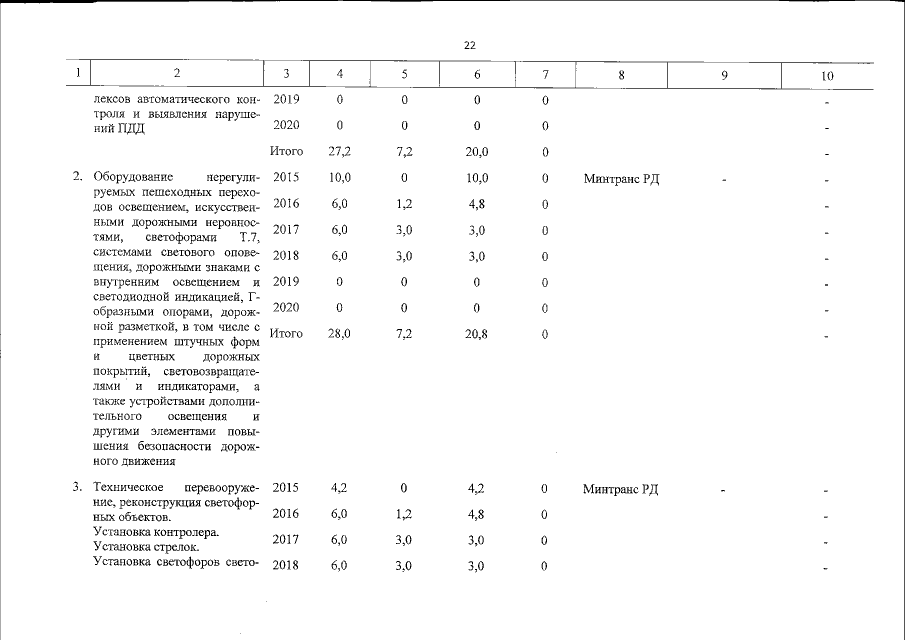 22

| 1 | 2 | 3 | 4 | 5 | 6 | 7 | 8 | 9 | 10 |
|---|---|---|---|---|---|---|---|---|---|
|  | лексов автоматического контроля и выявления нарушений ПДД | 2019 | 0 | 0 | 0 | 0 |  |  | - |
|  |  | 2020 | 0 | 0 | 0 | 0 |  |  | - |
|  |  | Итого | 27,2 | 7,2 | 20,0 | 0 |  |  | - |
| 2. | Оборудование нерегулируемых пешеходных переходов освещением, искусственными дорожными неровностями, светофорами Т.7, системами светового оповещения, дорожными знаками с внутренним освещением и светодиодной индикацией, Г-образными опорами, дорожной разметкой, в том числе с применением штучных форм и цветных дорожных покрытий, световозвращателями и индикаторами, а также устройствами дополнительного освещения и другими элементами повышения безопасности дорожного движения | 2015 | 10,0 | 0 | 10,0 | 0 | Минтранс РД | - | - |
|  |  | 2016 | 6,0 | 1,2 | 4,8 | 0 |  |  | - |
|  |  | 2017 | 6,0 | 3,0 | 3,0 | 0 |  |  | - |
|  |  | 2018 | 6,0 | 3,0 | 3,0 | 0 |  |  | - |
|  |  | 2019 | 0 | 0 | 0 | 0 |  |  | - |
|  |  | 2020 | 0 | 0 | 0 | 0 |  |  | - |
|  |  | Итого | 28,0 | 7,2 | 20,8 | 0 |  |  | - |
| 3. | Техническое перевооружение, реконструкция светофорных объектов. Установка контролера. Установка стрелок. Установка светофоров свето- | 2015 | 4,2 | 0 | 4,2 | 0 | Минтранс РД | - | - |
|  |  | 2016 | 6,0 | 1,2 | 4,8 | 0 |  |  | - |
|  |  | 2017 | 6,0 | 3,0 | 3,0 | 0 |  |  | - |
|  |  | 2018 | 6,0 | 3,0 | 3,0 | 0 |  |  | - |